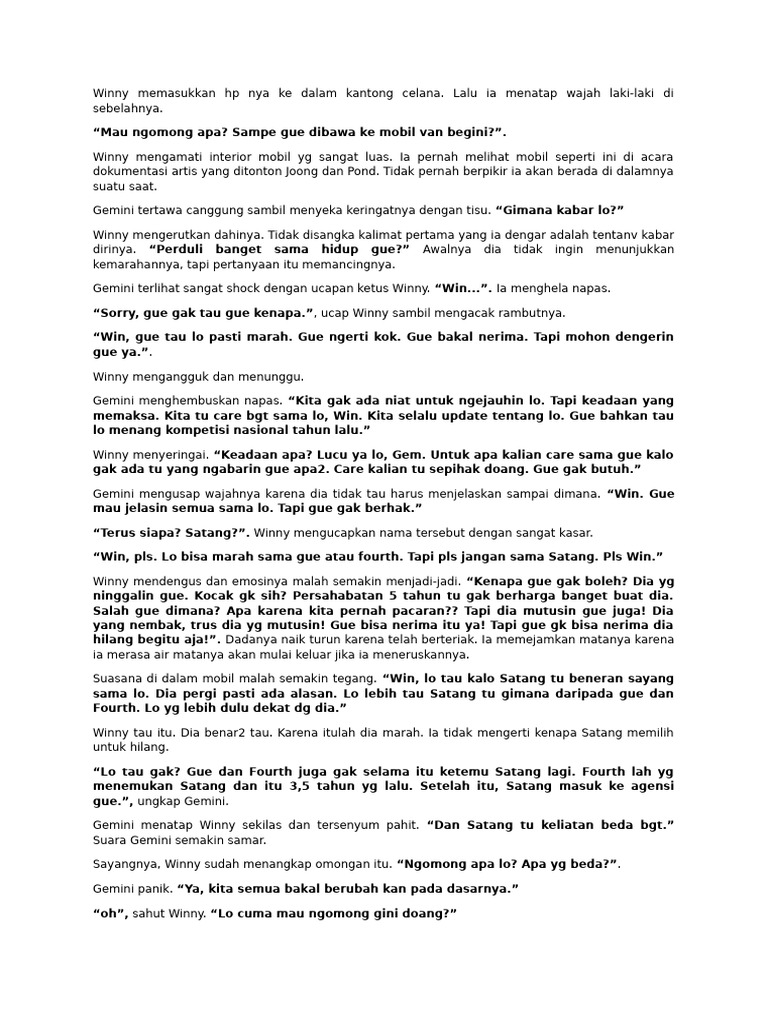 Winny memasukkan hp nya ke dalam kantong celana. Lalu ia menatap wajah laki-laki di sebelahnya.

“Mau ngomong apa? Sampe gue dibawa ke mobil van begini?”.

Winny mengamati interior mobil yg sangat luas. Ia pernah melihat mobil seperti ini di acara dokumentasi artis yang ditonton Joong dan Pond. Tidak pernah berpikir ia akan berada di dalamnya suatu saat.

Gemini tertawa canggung sambil menyeka keringatnya dengan tisu. “Gimana kabar lo?”

Winny mengerutkan dahinya. Tidak disangka kalimat pertama yang ia dengar adalah tentanv kabar dirinya. “Perduli banget sama hidup gue?” Awalnya dia tidak ingin menunjukkan kemarahannya, tapi pertanyaan itu memancingnya.

Gemini terlihat sangat shock dengan ucapan ketus Winny. “Win...”. Ia menghela napas.

“Sorry, gue gak tau gue kenapa.”, ucap Winny sambil mengacak rambutnya.

“Win, gue tau lo pasti marah. Gue ngerti kok. Gue bakal nerima. Tapi mohon dengerin gue ya.”.

Winny mengangguk dan menunggu.

Gemini menghembuskan napas. “Kita gak ada niat untuk ngejauhin lo. Tapi keadaan yang memaksa. Kita tu care bgt sama lo, Win. Kita selalu update tentang lo. Gue bahkan tau lo menang kompetisi nasional tahun lalu.”

Winny menyeringai. “Keadaan apa? Lucu ya lo, Gem. Untuk apa kalian care sama gue kalo gak ada tu yang ngabarin gue apa2. Care kalian tu sepihak doang. Gue gak butuh.”

Gemini mengusap wajahnya karena dia tidak tau harus menjelaskan sampai dimana. “Win. Gue mau jelasin semua sama lo. Tapi gue gak berhak.”

“Terus siapa? Satang?”. Winny mengucapkan nama tersebut dengan sangat kasar.

“Win, pls. Lo bisa marah sama gue atau fourth. Tapi pls jangan sama Satang. Pls Win.”

Winny mendengus dan emosinya malah semakin menjadi-jadi. “Kenapa gue gak boleh? Dia yg ninggalin gue. Kocak gk sih? Persahabatan 5 tahun tu gak berharga banget buat dia. Salah gue dimana? Apa karena kita pernah pacaran?? Tapi dia mutusin gue juga! Dia yang nembak, trus dia yg mutusin! Gue bisa nerima itu ya! Tapi gue gk bisa nerima dia hilang begitu aja!”. Dadanya naik turun karena telah berteriak. Ia memejamkan matanya karena ia merasa air matanya akan mulai keluar jika ia meneruskannya.

Suasana di dalam mobil malah semakin tegang. “Win, lo tau kalo Satang tu beneran sayang sama lo. Dia pergi pasti ada alasan. Lo lebih tau Satang tu gimana daripada gue dan Fourth. Lo yg lebih dulu dekat dg dia.”

Winny tau itu. Dia benar2 tau. Karena itulah dia marah. Ia tidak mengerti kenapa Satang memilih untuk hilang.

“Lo tau gak? Gue dan Fourth juga gak selama itu ketemu Satang lagi. Fourth lah yg menemukan Satang dan itu 3,5 tahun yg lalu. Setelah itu, Satang masuk ke agensi gue.”, ungkap Gemini.

Gemini menatap Winny sekilas dan tersenyum pahit. “Dan Satang tu keliatan beda bgt.” Suara Gemini semakin samar.

Sayangnya, Winny sudah menangkap omongan itu. “Ngomong apa lo? Apa yg beda?”.

Gemini panik. “Ya, kita semua bakal berubah kan pada dasarnya.”

“oh”, sahut Winny. “Lo cuma mau ngomong gini doang?”